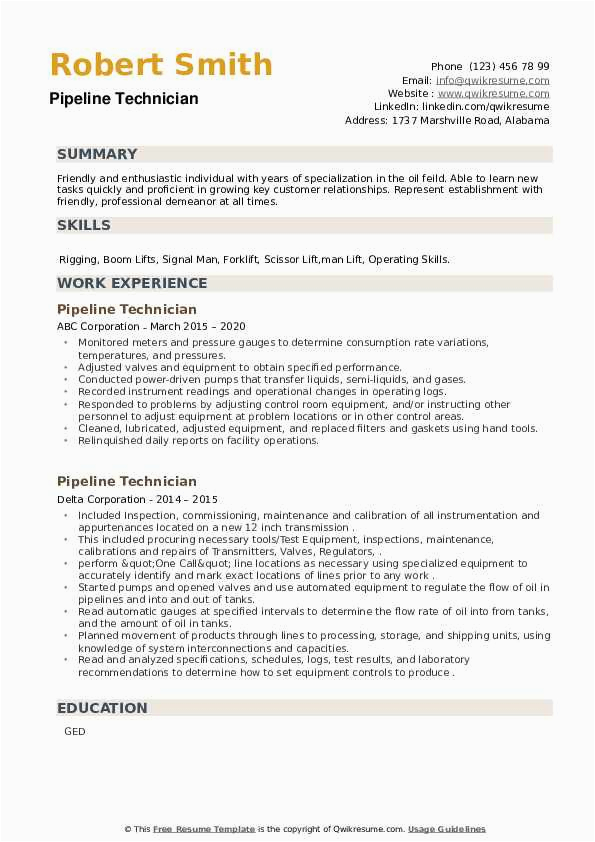 Robert Smith
Pipeline Technician

Phone (123) 456 78 99
Email: info@qwikresume.com
Website : www.qwikresume.com
LinkedIn: linkedin.com/qwikresume
Address: 1737 Marshville Road, Alabama

SUMMARY

Friendly and enthusiastic individual with years of specialization in the oil feild. Able to learn new tasks quickly and proficient in growing key customer relationships. Represent establishment with friendly, professional demeanor at all times.

SKILLS

Rigging, Boom Lifts, Signal Man, Forklift, Scissor Lift,man Lift, Operating Skills.

WORK EXPERIENCE

Pipeline Technician
ABC Corporation - March 2015 – 2020

- Monitored meters and pressure gauges to determine consumption rate variations, temperatures, and pressures.
- Adjusted valves and equipment to obtain specified performance.
- Conducted power-driven pumps that transfer liquids, semi-liquids, and gases.
- Recorded instrument readings and operational changes in operating logs.
- Responded to problems by adjusting control room equipment, and/or instructing other personnel to adjust equipment at problem locations or in other control areas.
- Cleaned, lubricated, adjusted equipment, and replaced filters and gaskets using hand tools.
- Relinquished daily reports on facility operations.

Pipeline Technician
Delta Corporation - 2014 – 2015

- Included Inspection, commissioning, maintenance and calibration of all instrumentation and appurtenances located on a new 12 inch transmission .
- This included procuring necessary tools/Test Equipment, inspections, maintenance, calibrations and repairs of Transmitters, Valves, Regulators, .
- perform &quot;One Call&quot; line locations as necessary using specialized equipment to accurately identify and mark exact locations of lines prior to any work .
- Started pumps and opened valves and use automated equipment to regulate the flow of oil in pipelines and into and out of tanks.
- Read automatic gauges at specified intervals to determine the flow rate of oil into from tanks, and the amount of oil in tanks.
- Planned movement of products through lines to processing, storage, and shipping units, using knowledge of system interconnections and capacities.
- Read and analyzed specifications, schedules, logs, test results, and laboratory recommendations to determine how to set equipment controls to produce .

EDUCATION

GED

© This Free Resume Template is the copyright of Qwikresume.com. Usage Guidelines